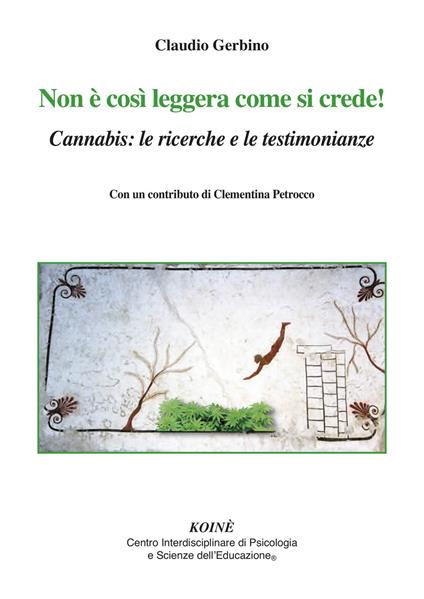 Claudio Gerbino

Non è così leggera come si crede!

Cannabis: le ricerche e le testimonianze

Con un contributo di Clementina Petrocco

KOINÈ
Centro Interdisciplinare di Psicologia
e Scienze dell'Educazione®